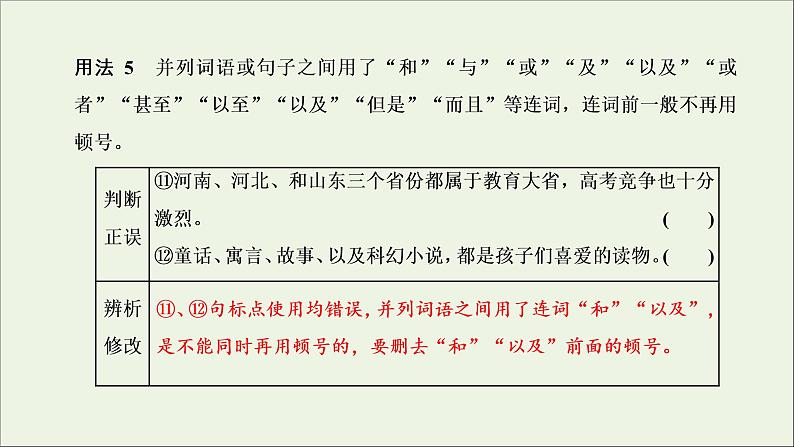 用法 5　并列词语或句子之间用了“和”“与”“或”“及”“以及”“或者”“甚至”“以至”“以及”“但是”“而且”等连词，连词前一般不再用顿号。

| 判断正误 | ⑪河南、河北、和山东三个省份都属于教育大省，高考竞争也十分激烈。（　　）<br>⑫童话、寓言、故事、以及科幻小说，都是孩子们喜爱的读物。（　　） |
|---|---|
| 辨析修改 | ⑪、⑫句标点使用均错误，并列词语之间用了连词“和”“以及”，是不能同时再用顿号的，要删去“和”“以及”前面的顿号。 |